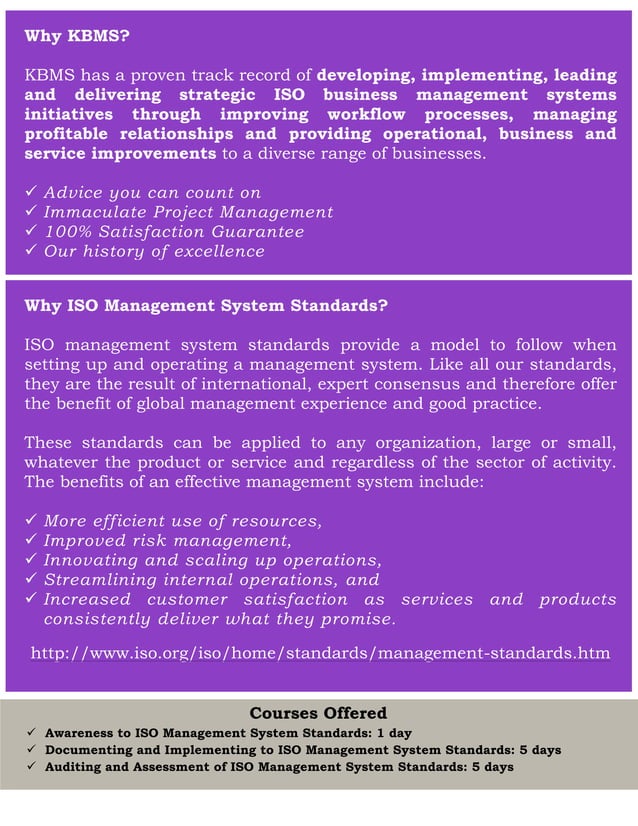 Why KBMS?

KBMS has a proven track record of developing, implementing, leading and delivering strategic ISO business management systems initiatives through improving workflow processes, managing profitable relationships and providing operational, business and service improvements to a diverse range of businesses.

✓ Advice you can count on
✓ Immaculate Project Management
✓ 100% Satisfaction Guarantee
✓ Our history of excellence

Why ISO Management System Standards?

ISO management system standards provide a model to follow when setting up and operating a management system. Like all our standards, they are the result of international, expert consensus and therefore offer the benefit of global management experience and good practice.

These standards can be applied to any organization, large or small, whatever the product or service and regardless of the sector of activity. The benefits of an effective management system include:

✓ More efficient use of resources,
✓ Improved risk management,
✓ Innovating and scaling up operations,
✓ Streamlining internal operations, and
✓ Increased customer satisfaction as services and products consistently deliver what they promise.

http://www.iso.org/iso/home/standards/management-standards.htm

Courses Offered
✓ Awareness to ISO Management System Standards: 1 day
✓ Documenting and Implementing to ISO Management System Standards: 5 days
✓ Auditing and Assessment of ISO Management System Standards: 5 days